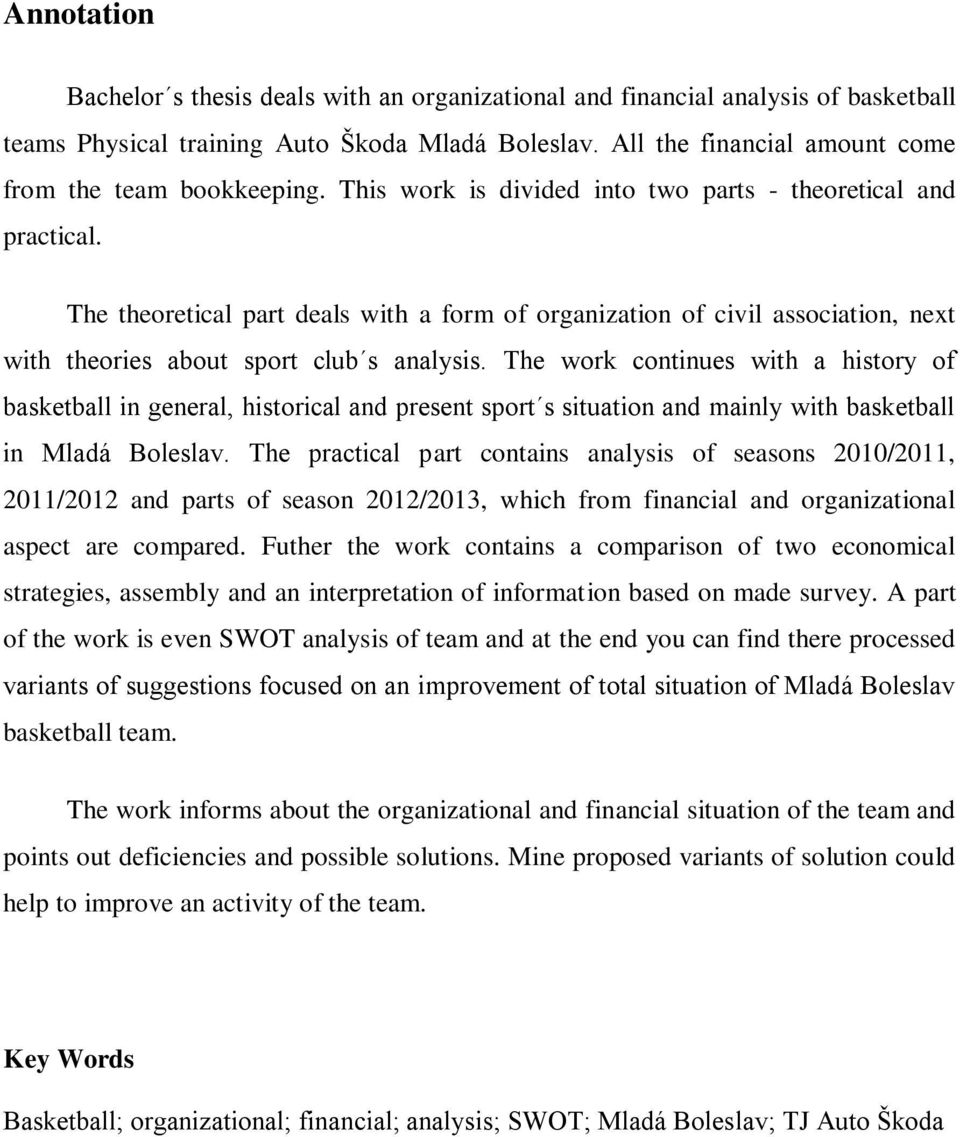 Annotation

Bachelor´s thesis deals with an organizational and financial analysis of basketball teams Physical training Auto Škoda Mladá Boleslav. All the financial amount come from the team bookkeeping. This work is divided into two parts - theoretical and practical.

The theoretical part deals with a form of organization of civil association, next with theories about sport club´s analysis. The work continues with a history of basketball in general, historical and present sport´s situation and mainly with basketball in Mladá Boleslav. The practical part contains analysis of seasons 2010/2011, 2011/2012 and parts of season 2012/2013, which from financial and organizational aspect are compared. Futher the work contains a comparison of two economical strategies, assembly and an interpretation of information based on made survey. A part of the work is even SWOT analysis of team and at the end you can find there processed variants of suggestions focused on an improvement of total situation of Mladá Boleslav basketball team.

The work informs about the organizational and financial situation of the team and points out deficiencies and possible solutions. Mine proposed variants of solution could help to improve an activity of the team.

Key Words

Basketball; organizational; financial; analysis; SWOT; Mladá Boleslav; TJ Auto Škoda